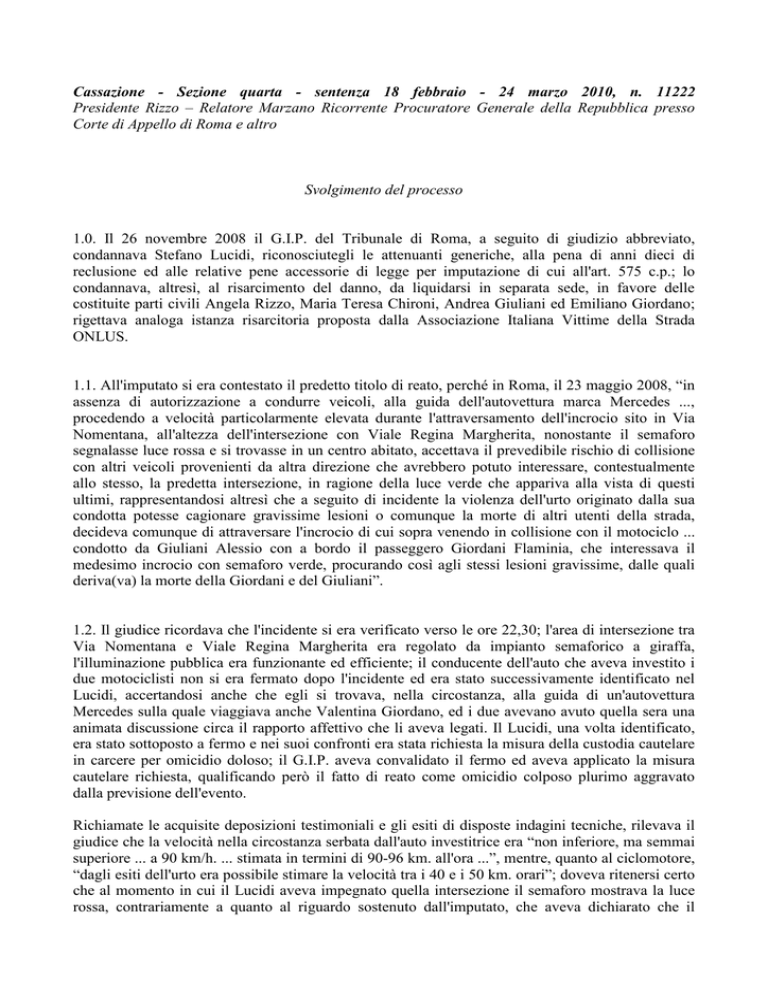 Cassazione - Sezione quarta - sentenza 18 febbraio - 24 marzo 2010, n. 11222
Presidente Rizzo – Relatore Marzano Ricorrente Procuratore Generale della Repubblica presso Corte di Appello di Roma e altro

Svolgimento del processo

1.0. Il 26 novembre 2008 il G.I.P. del Tribunale di Roma, a seguito di giudizio abbreviato, condannava Stefano Lucidi, riconosciutegli le attenuanti generiche, alla pena di anni dieci di reclusione ed alle relative pene accessorie di legge per imputazione di cui all'art. 575 c.p.; lo condannava, altresì, al risarcimento del danno, da liquidarsi in separata sede, in favore delle costituite parti civili Angela Rizzo, Maria Teresa Chironi, Andrea Giuliani ed Emiliano Giordano; rigettava analoga istanza risarcitoria proposta dalla Associazione Italiana Vittime della Strada ONLUS.

1.1. All'imputato si era contestato il predetto titolo di reato, perché in Roma, il 23 maggio 2008, “in assenza di autorizzazione a condurre veicoli, alla guida dell'autovettura marca Mercedes ..., procedendo a velocità particolarmente elevata durante l'attraversamento dell'incrocio sito in Via Nomentana, all'altezza dell'intersezione con Viale Regina Margherita, nonostante il semaforo segnalasse luce rossa e si trovasse in un centro abitato, accettava il prevedibile rischio di collisione con altri veicoli provenienti da altra direzione che avrebbero potuto interessare, contestualmente allo stesso, la predetta intersezione, in ragione della luce verde che appariva alla vista di questi ultimi, rappresentandosi altresì che a seguito di incidente la violenza dell'urto originato dalla sua condotta potesse cagionare gravissime lesioni o comunque la morte di altri utenti della strada, decideva comunque di attraversare l'incrocio di cui sopra venendo in collisione con il motociclo ... condotto da Giuliani Alessio con a bordo il passeggero Giordani Flaminia, che interessava il medesimo incrocio con semaforo verde, procurando così agli stessi lesioni gravissime, dalle quali deriva(va) la morte della Giordani e del Giuliani”.

1.2. Il giudice ricordava che l'incidente si era verificato verso le ore 22,30; l'area di intersezione tra Via Nomentana e Viale Regina Margherita era regolato da impianto semaforico a giraffa, l'illuminazione pubblica era funzionante ed efficiente; il conducente dell'auto che aveva investito i due motociclisti non si era fermato dopo l'incidente ed era stato successivamente identificato nel Lucidi, accertandosi anche che egli si trovava, nella circostanza, alla guida di un'autovettura Mercedes sulla quale viaggiava anche Valentina Giordano, ed i due avevano avuto quella sera una animata discussione circa il rapporto affettivo che li aveva legati. Il Lucidi, una volta identificato, era stato sottoposto a fermo e nei suoi confronti era stata richiesta la misura della custodia cautelare in carcere per omicidio doloso; il G.I.P. aveva convalidato il fermo ed aveva applicato la misura cautelare richiesta, qualificando però il fatto di reato come omicidio colposo plurimo aggravato dalla previsione dell'evento.

Richiamate le acquisite deposizioni testimoniali e gli esiti di disposte indagini tecniche, rilevava il giudice che la velocità nella circostanza serbata dall'auto investitrice era “non inferiore, ma semmai superiore ... a 90 km/h. ... stimata in termini di 90-96 km. all'ora ...”, mentre, quanto al ciclomotore, “dagli esiti dell'urto era possibile stimare la velocità tra i 40 e i 50 km. orari”; doveva ritenersi certo che al momento in cui il Lucidi aveva impegnato quella intersezione il semaforo mostrava la luce rossa, contrariamente a quanto al riguardo sostenuto dall'imputato, che aveva dichiarato che il